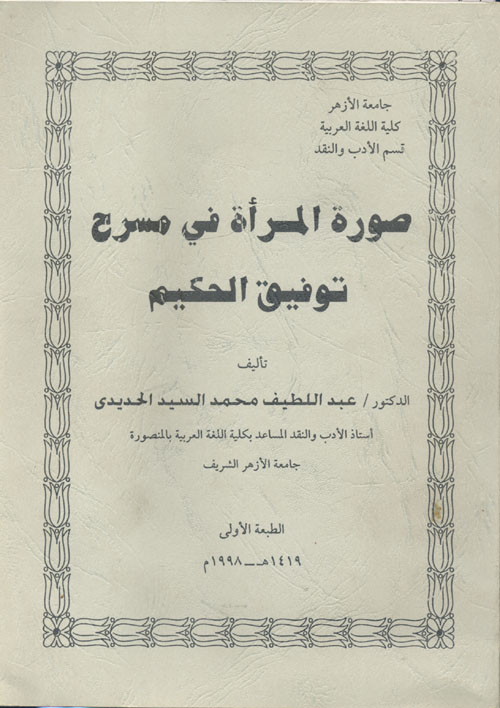 جامعة الأزهر
كلية اللغة العربية
قسم الأدب والنقد

صورة المرأة في مسرح
توفيق الحكيم

تأليف
الدكتور / عبد اللطيف محمد السيد الحديدى
أستاذ الأدب والنقد المساعد بكلية اللغة العربية بالمنصورة
جامعة الأزهر الشريف

الطبعة الأولى
١٤١٩هـ ـ ١٩٩٨م